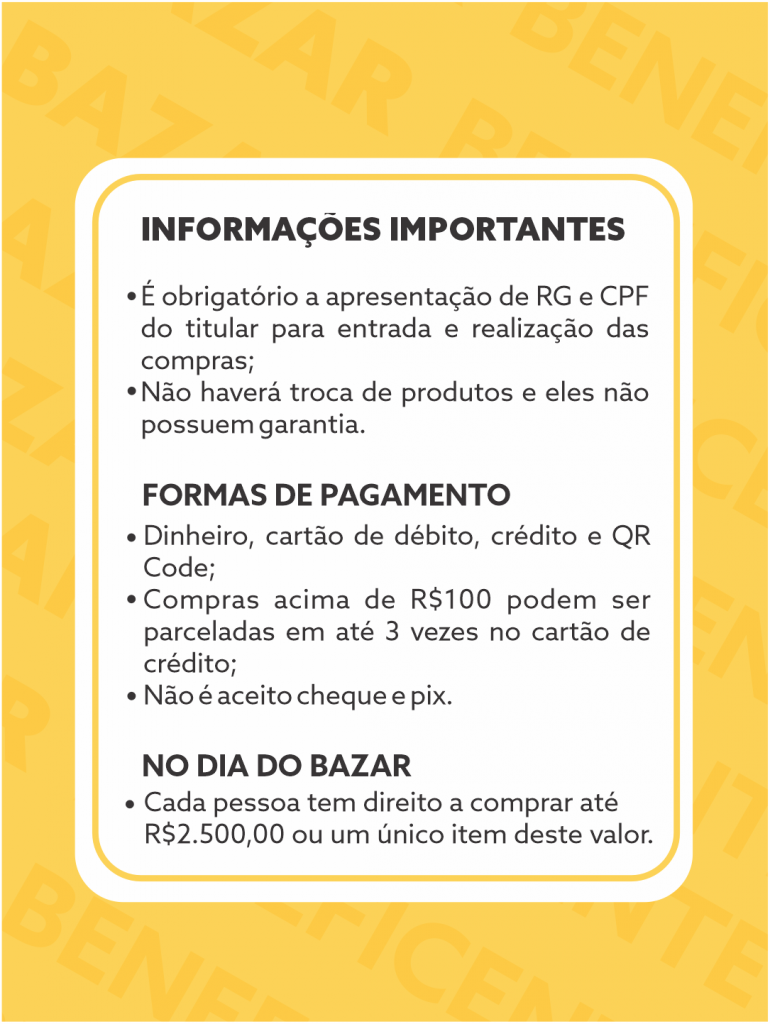 INFORMAÇÕES IMPORTANTES

• É obrigatório a apresentação de RG e CPF do titular para entrada e realização das compras;
• Não haverá troca de produtos e eles não possuem garantia.

FORMAS DE PAGAMENTO

• Dinheiro, cartão de débito, crédito e QR Code;
• Compras acima de R$100 podem ser parceladas em até 3 vezes no cartão de crédito;
• Não é aceito cheque e pix.

NO DIA DO BAZAR

• Cada pessoa tem direito a comprar até R$2.500,00 ou um único item deste valor.